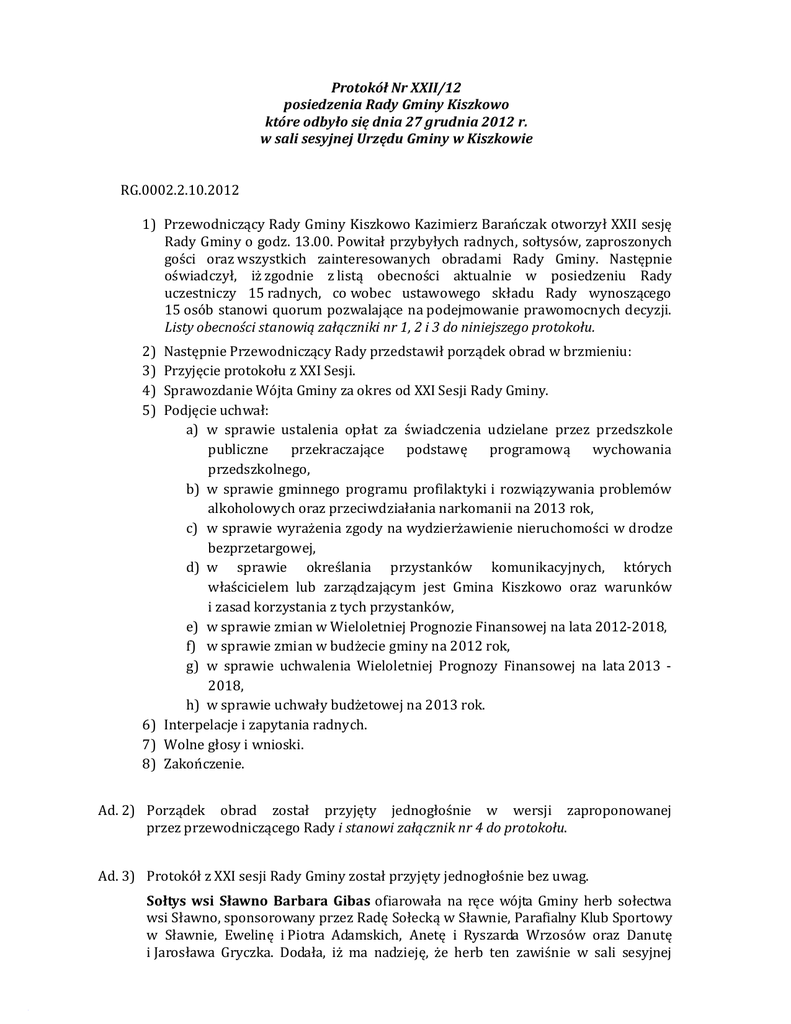 Protokół Nr XXII/12
posiedzenia Rady Gminy Kiszkowo
które odbyło się dnia 27 grudnia 2012 r.
w sali sesyjnej Urzędu Gminy w Kiszkowie

RG.0002.2.10.2012

1) Przewodniczący Rady Gminy Kiszkowo Kazimierz Barańczak otworzył XXII sesję Rady Gminy o godz. 13.00. Powitał przybyłych radnych, sołtysów, zaproszonych gości oraz wszystkich zainteresowanych obradami Rady Gminy. Następnie oświadczył, iż zgodnie z listą obecności aktualnie w posiedzeniu Rady uczestniczy 15 radnych, co wobec ustawowego składu Rady wynoszącego 15 osób stanowi quorum pozwalające na podejmowanie prawomocnych decyzji. Listy obecności stanowią załączniki nr 1, 2 i 3 do niniejszego protokołu.
2) Następnie Przewodniczący Rady przedstawił porządek obrad w brzmieniu:
3) Przyjęcie protokołu z XXI Sesji.
4) Sprawozdanie Wójta Gminy za okres od XXI Sesji Rady Gminy.
5) Podjęcie uchwał:
a) w sprawie ustalenia opłat za świadczenia udzielane przez przedszkole publiczne przekraczające podstawę programową wychowania przedszkolnego,
b) w sprawie gminnego programu profilaktyki i rozwiązywania problemów alkoholowych oraz przeciwdziałania narkomanii na 2013 rok,
c) w sprawie wyrażenia zgody na wydzierżawienie nieruchomości w drodze bezprzetargowej,
d) w sprawie określania przystanków komunikacyjnych, których właścicielem lub zarządzającym jest Gmina Kiszkowo oraz warunków i zasad korzystania z tych przystanków,
e) w sprawie zmian w Wieloletniej Prognozie Finansowej na lata 2012-2018,
f) w sprawie zmian w budżecie gminy na 2012 rok,
g) w sprawie uchwalenia Wieloletniej Prognozy Finansowej na lata 2013 - 2018,
h) w sprawie uchwały budżetowej na 2013 rok.
6) Interpelacje i zapytania radnych.
7) Wolne głosy i wnioski.
8) Zakończenie.

Ad. 2) Porządek obrad został przyjęty jednogłośnie w wersji zaproponowanej przez przewodniczącego Rady i stanowi załącznik nr 4 do protokołu.

Ad. 3) Protokół z XXI sesji Rady Gminy został przyjęty jednogłośnie bez uwag.

Sołtys wsi Sławno Barbara Gibas ofiarowała na ręce wójta Gminy herb sołectwa wsi Sławno, sponsorowany przez Radę Sołecką w Sławnie, Parafialny Klub Sportowy w Sławnie, Ewelinę i Piotra Adamskich, Anetę i Ryszarda Wrzosów oraz Danutę i Jarosława Gryczka. Dodała, iż ma nadzieję, że herb ten zawiśnie w sali sesyjnej